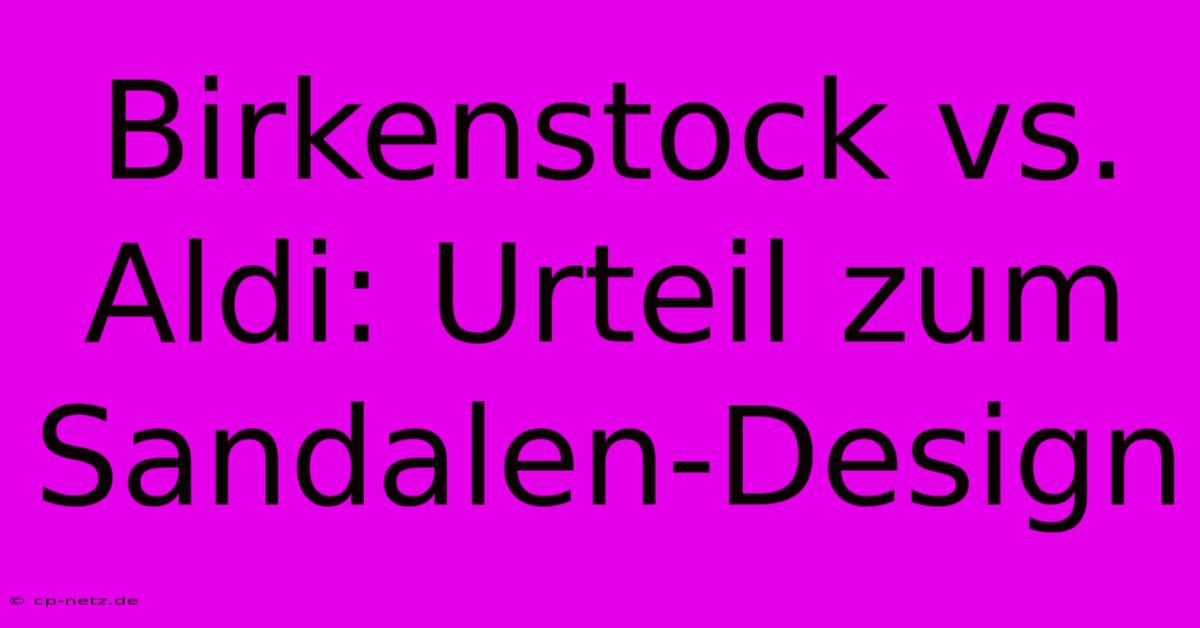 Birkenstock vs. Aldi: Urteil zum Sandalen-Design

© cp-netz.de